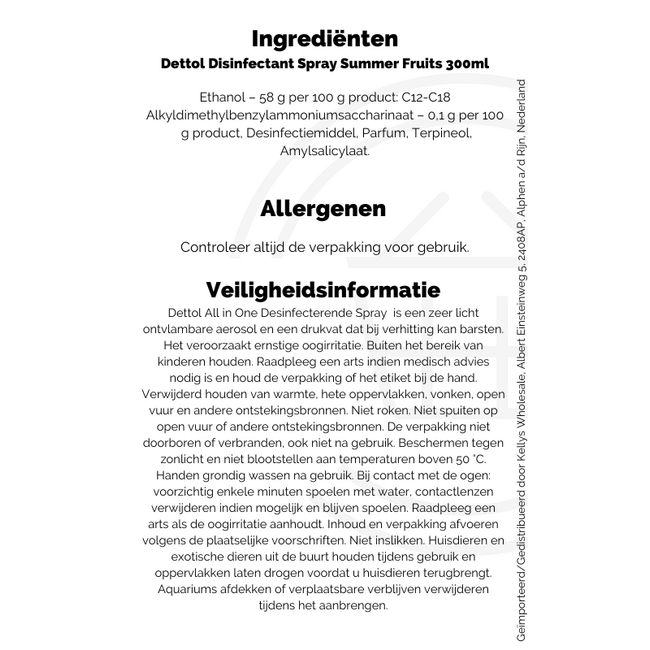 Ingrediënten
Dettol Disinfectant Spray Summer Fruits 300ml

Ethanol – 58 g per 100 g product: C12-C18 Alkyldimethylbenzylammoniumsaccharinaat – 0,1 g per 100 g product, Desinfectiemiddel, Parfum, Terpineol, Amylsalicylaat.

Allergenen

Controleer altijd de verpakking voor gebruik.

Veiligheidsinformatie
Dettol All in One Desinfecterende Spray is een zeer licht ontvlambare aerosol en een drukvat dat bij verhitting kan barsten. Het veroorzaakt ernstige oogirritatie. Buiten het bereik van kinderen houden. Raadpleeg een arts indien medisch advies nodig is en houd de verpakking of het etiket bij de hand. Verwijderd houden van warmte, hete oppervlakken, vonken, open vuur en andere ontstekingsbronnen. Niet roken. Niet spuiten op open vuur of andere ontstekingsbronnen. De verpakking niet doorboren of verbranden, ook niet na gebruik. Beschermen tegen zonlicht en niet blootstellen aan temperaturen boven 50 °C. Handen grondig wassen na gebruik. Bij contact met de ogen: voorzichtig enkele minuten spoelen met water, contactlenzen verwijderen indien mogelijk en blijven spoelen. Raadpleeg een arts als de oogirritatie aanhoudt. Inhoud en verpakking afvoeren volgens de plaatselijke voorschriften. Niet inslikken. Huisdieren en exotische dieren uit de buurt houden tijdens gebruik en oppervlakken laten drogen voordat u huisdieren terugbrengt. Aquariums afdekken of verplaatsbare verblijven verwijderen tijdens het aanbrengen.

Geïmporteerd/Gedistribueerd door Kellys Wholesale, Albert Einsteinweg 5, 2408AP, Alphen a/d Rijn, Nederland